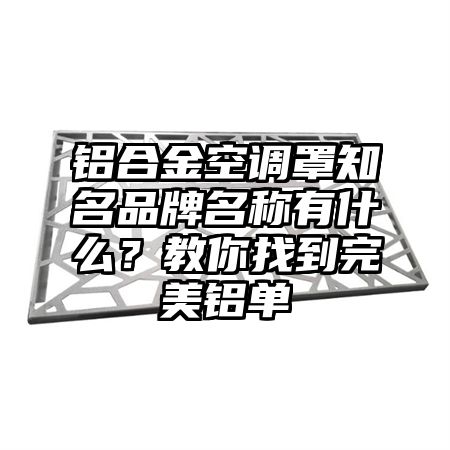 铝合金空调罩知名品牌名称有什么？教你找到完美铝单